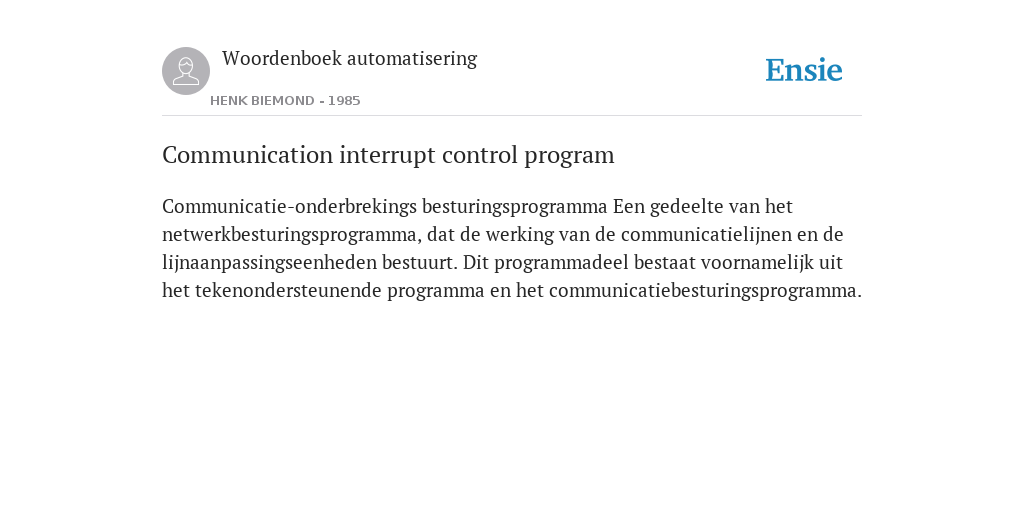 Woordenboek automatisering

HENK BIEMOND - 1985

Ensie

Communication interrupt control program

Communicatie-onderbrekings besturingsprogramma Een gedeelte van het netwerkbesturingsprogramma, dat de werking van de communicatielijnen en de lijnaanpassingseenheden bestuurt. Dit programmadeel bestaat voornamelijk uit het tekenondersteunende programma en het communicatiebesturingsprogramma.